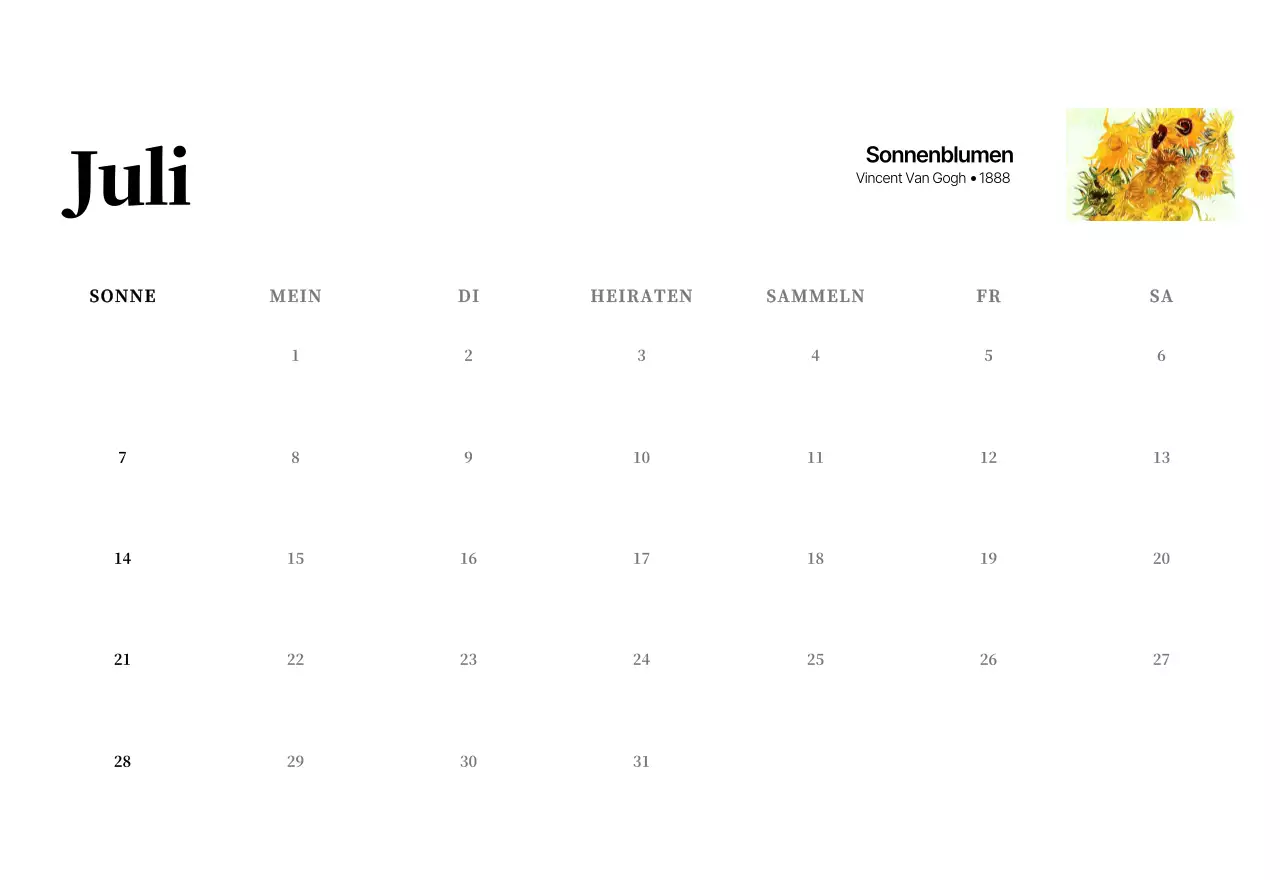 Juli

Sonnenblumen
Vincent Van Gogh • 1888

| SONNE | MEIN | DI | HEIRATEN | SAMMELN | FR | SA |
|---|---|---|---|---|---|---|
| | 1 | 2 | 3 | 4 | 5 | 6 |
| 7 | 8 | 9 | 10 | 11 | 12 | 13 |
| 14 | 15 | 16 | 17 | 18 | 19 | 20 |
| 21 | 22 | 23 | 24 | 25 | 26 | 27 |
| 28 | 29 | 30 | 31 | | | |